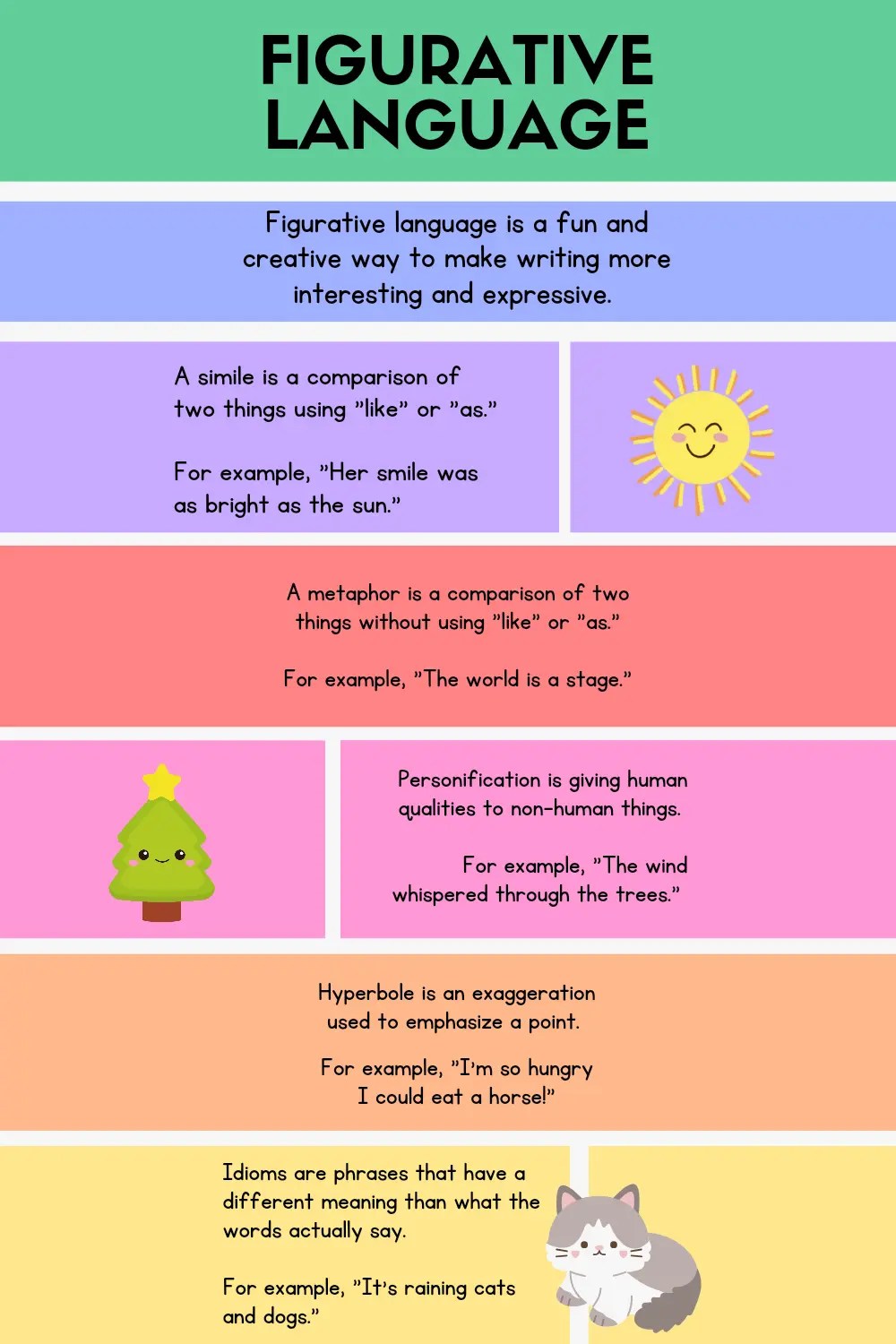 FIGURATIVE LANGUAGE

Figurative language is a fun and creative way to make writing more interesting and expressive.

A simile is a comparison of two things using "like" or "as."

For example, "Her smile was as bright as the sun."

A metaphor is a comparison of two things without using "like" or "as."

For example, "The world is a stage."

Personification is giving human qualities to non-human things.

For example, "The wind whispered through the trees."

Hyperbole is an exaggeration used to emphasize a point.

For example, "I'm so hungry I could eat a horse!"

Idioms are phrases that have a different meaning than what the words actually say.

For example, "It's raining cats and dogs."